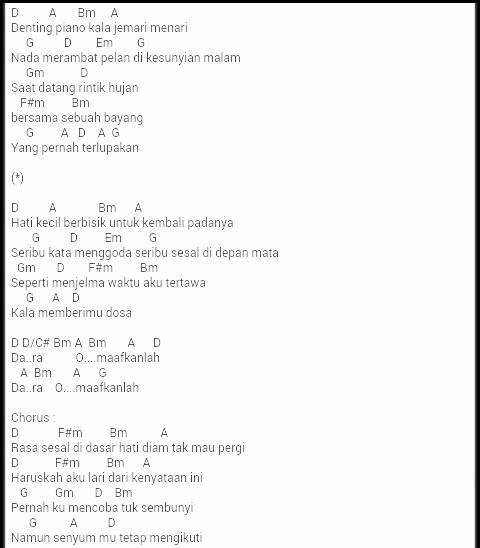 D A Bm A
Denting piano kala jemari menari
G D Em G
Nada merambat pelan di kesunyian malam
Gm D
Saat datang rintik hujan
F#m Bm
bersama sebuah bayang
G A D A G
Yang pernah terlupakan

(*)

D A Bm A
Hati kecil berbisik untuk kembali padanya
G D Em G
Seribu kata menggoda seribu sesal di depan mata
Gm D F#m Bm
Seperti menjelma waktu aku tertawa
G A D
Kala memberimu dosa

D D/C# Bm A Bm A D
Da..ra O....maafkanlah
A Bm A G
Da..ra O....maafkanlah

Chorus :
D F#m Bm A
Rasa sesal di dasar hati diam tak mau pergi
D F#m Bm A
Haruskah aku lari dari kenyataan ini
G Gm D Bm
Pernah ku mencoba tuk sembunyi
G A D
Namun senyum mu tetap mengikuti